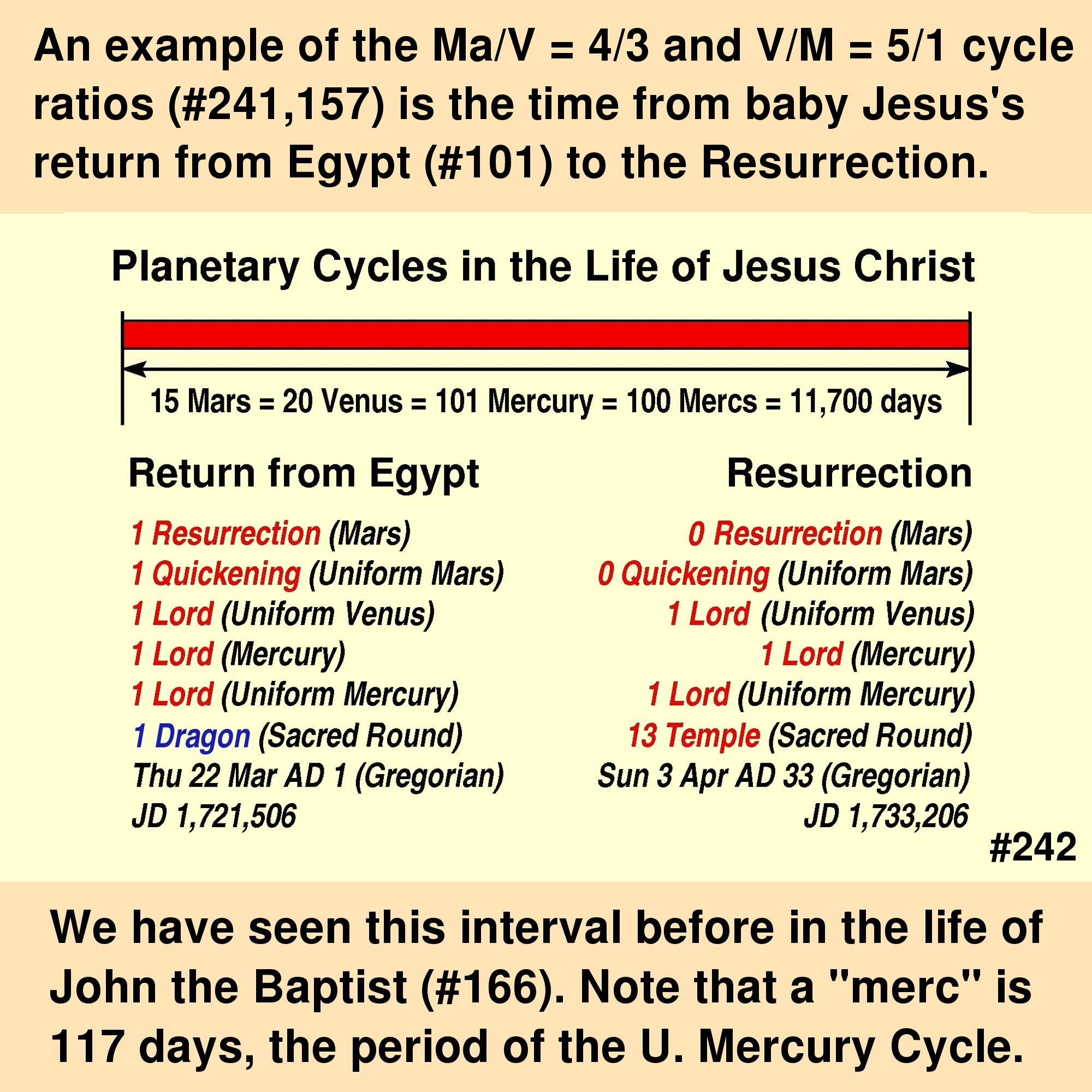 An example of the Ma/V = 4/3 and V/M = 5/1 cycle ratios (#241,157) is the time from baby Jesus's return from Egypt (#101) to the Resurrection.

Planetary Cycles in the Life of Jesus Christ

15 Mars = 20 Venus = 101 Mercury = 100 Mercs = 11,700 days

Return from Egypt

1 Resurrection (Mars)
1 Quickening (Uniform Mars)
1 Lord (Uniform Venus)
1 Lord (Mercury)
1 Lord (Uniform Mercury)
1 Dragon (Sacred Round)
Thu 22 Mar AD 1 (Gregorian)
JD 1,721,506

Resurrection

0 Resurrection (Mars)
0 Quickening (Uniform Mars)
1 Lord (Uniform Venus)
1 Lord (Mercury)
1 Lord (Uniform Mercury)
13 Temple (Sacred Round)
Sun 3 Apr AD 33 (Gregorian)
JD 1,733,206

#242

We have seen this interval before in the life of John the Baptist (#166). Note that a "merc" is 117 days, the period of the U. Mercury Cycle.